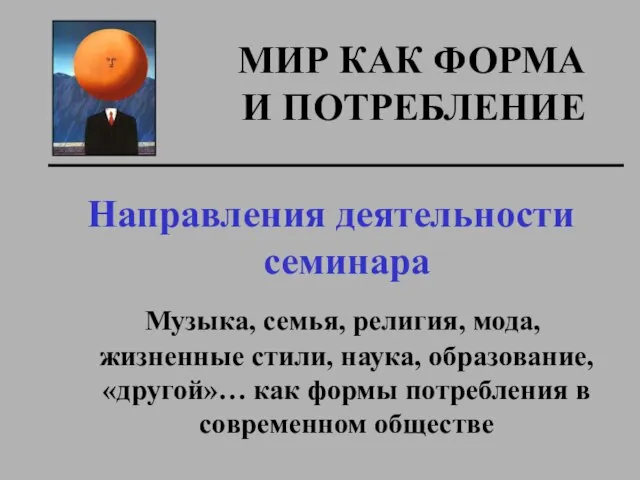 МИР КАК ФОРМА И ПОТРЕБЛЕНИЕ

Направления деятельности семинара

Музыка, семья, религия, мода, жизненные стили, наука, образование, «другой»… как формы потребления в современном обществе